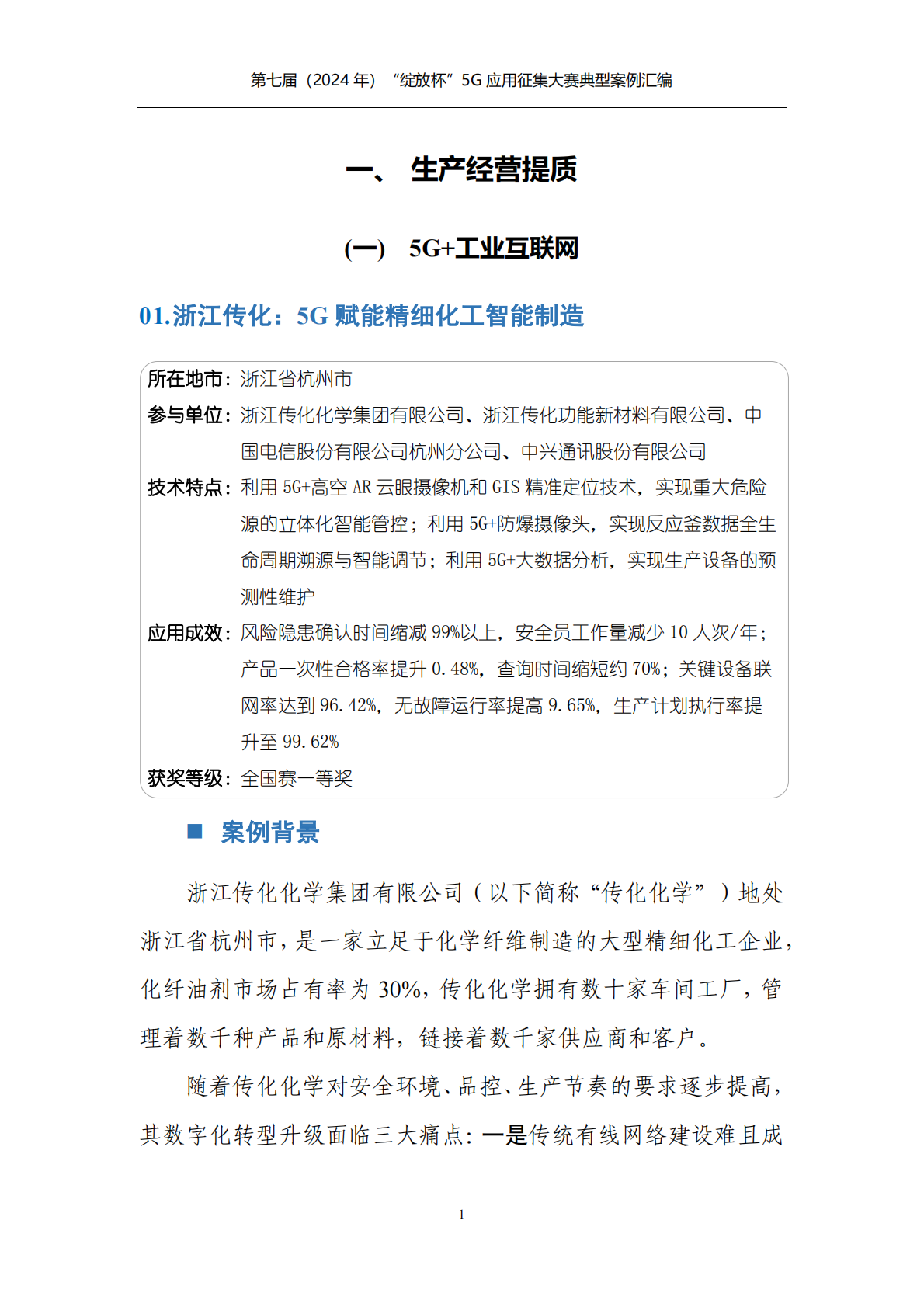 第七届（2024 年）“绽放杯”5G 应用征集大赛典型案例汇编

一、 生产经营提质

（一） 5G+工业互联网

01.浙江传化：5G 赋能精细化工智能制造

所在地市：浙江省杭州市
参与单位：浙江传化化学集团有限公司、浙江传化功能新材料有限公司、中国电信股份有限公司杭州分公司、中兴通讯股份有限公司
技术特点：利用 5G+高空 AR 云眼摄像机和 GIS 精准定位技术，实现重大危险源的立体化智能管控；利用 5G+防爆摄像头，实现反应釜数据全生命周期溯源与智能调节；利用 5G+大数据分析，实现生产设备的预测性维护
应用成效：风险隐患确认时间缩减 99%以上，安全员工作量减少 10 人次/年；产品一次性合格率提升 0.48%，查询时间缩短约 70%；关键设备联网率达到 96.42%，无故障运行率提高 9.65%，生产计划执行率提升至 99.62%
获奖等级：全国赛一等奖

■ 案例背景

浙江传化化学集团有限公司（以下简称“传化化学”）地处浙江省杭州市，是一家立足于化学纤维制造的大型精细化工企业，化纤油剂市场占有率为 30%，传化化学拥有数十家车间工厂，管理着数千种产品和原材料，链接着数千家供应商和客户。

随着传化化学对安全环境、品控、生产节奏的要求逐步提高，其数字化转型升级面临三大痛点：一是传统有线网络建设难且成

1